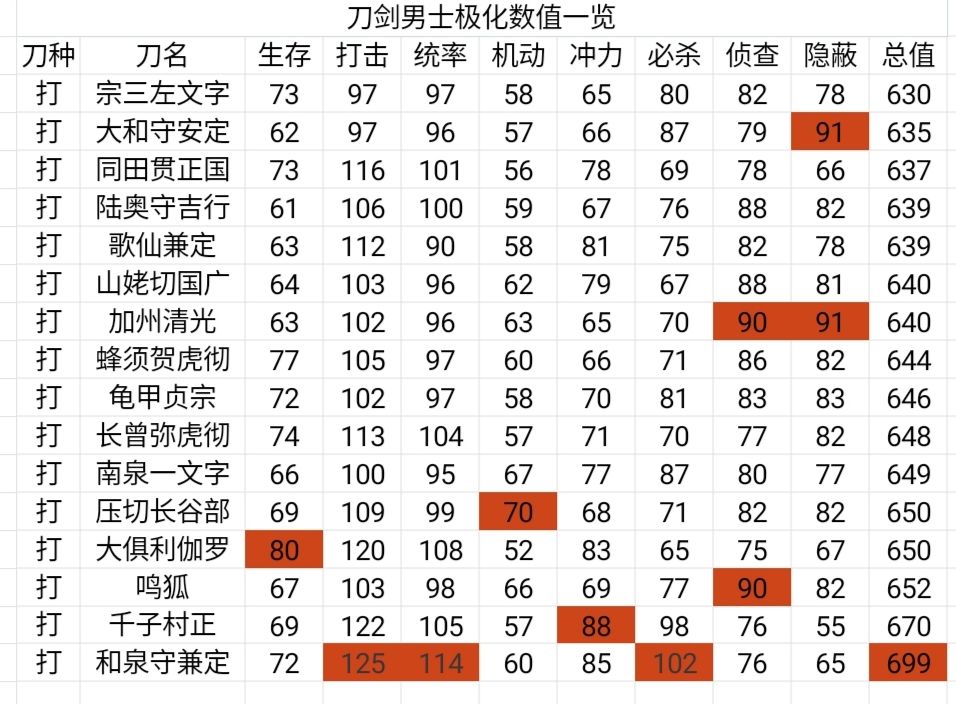 刀剑男士极化数值一览

| 刀种 | 刀名 | 生存 | 打击 | 统率 | 机动 | 冲力 | 必杀 | 侦查 | 隐蔽 | 总值 |
|---|---|---|---|---|---|---|---|---|---|---|
| 打 | 宗三左文字 | 73 | 97 | 97 | 58 | 65 | 80 | 82 | 78 | 630 |
| 打 | 大和守安定 | 62 | 97 | 96 | 57 | 66 | 87 | 79 | 91 | 635 |
| 打 | 同田贯正国 | 73 | 116 | 101 | 56 | 78 | 69 | 78 | 66 | 637 |
| 打 | 陆奥守吉行 | 61 | 106 | 100 | 59 | 67 | 76 | 88 | 82 | 639 |
| 打 | 歌仙兼定 | 63 | 112 | 90 | 58 | 81 | 75 | 82 | 78 | 639 |
| 打 | 山姥切国广 | 64 | 103 | 96 | 62 | 79 | 67 | 88 | 81 | 640 |
| 打 | 加州清光 | 63 | 102 | 96 | 63 | 65 | 70 | 90 | 91 | 640 |
| 打 | 蜂须贺虎彻 | 77 | 105 | 97 | 60 | 66 | 71 | 86 | 82 | 644 |
| 打 | 龟甲贞宗 | 72 | 102 | 97 | 58 | 70 | 81 | 83 | 83 | 646 |
| 打 | 长曾弥虎彻 | 74 | 113 | 104 | 57 | 71 | 70 | 77 | 82 | 648 |
| 打 | 南泉一文字 | 66 | 100 | 95 | 67 | 77 | 87 | 80 | 77 | 649 |
| 打 | 压切长谷部 | 69 | 109 | 99 | 70 | 68 | 71 | 82 | 82 | 650 |
| 打 | 大俱利伽罗 | 80 | 120 | 108 | 52 | 83 | 65 | 75 | 67 | 650 |
| 打 | 鸣狐 | 67 | 103 | 98 | 66 | 69 | 77 | 90 | 82 | 652 |
| 打 | 千子村正 | 69 | 122 | 105 | 57 | 88 | 98 | 76 | 55 | 670 |
| 打 | 和泉守兼定 | 72 | 125 | 114 | 60 | 85 | 102 | 76 | 65 | 699 |